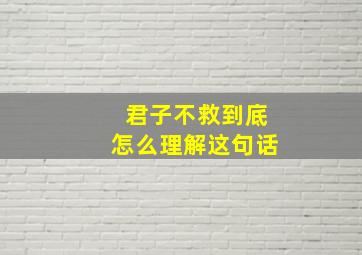 君子不救到底
怎么理解这句话